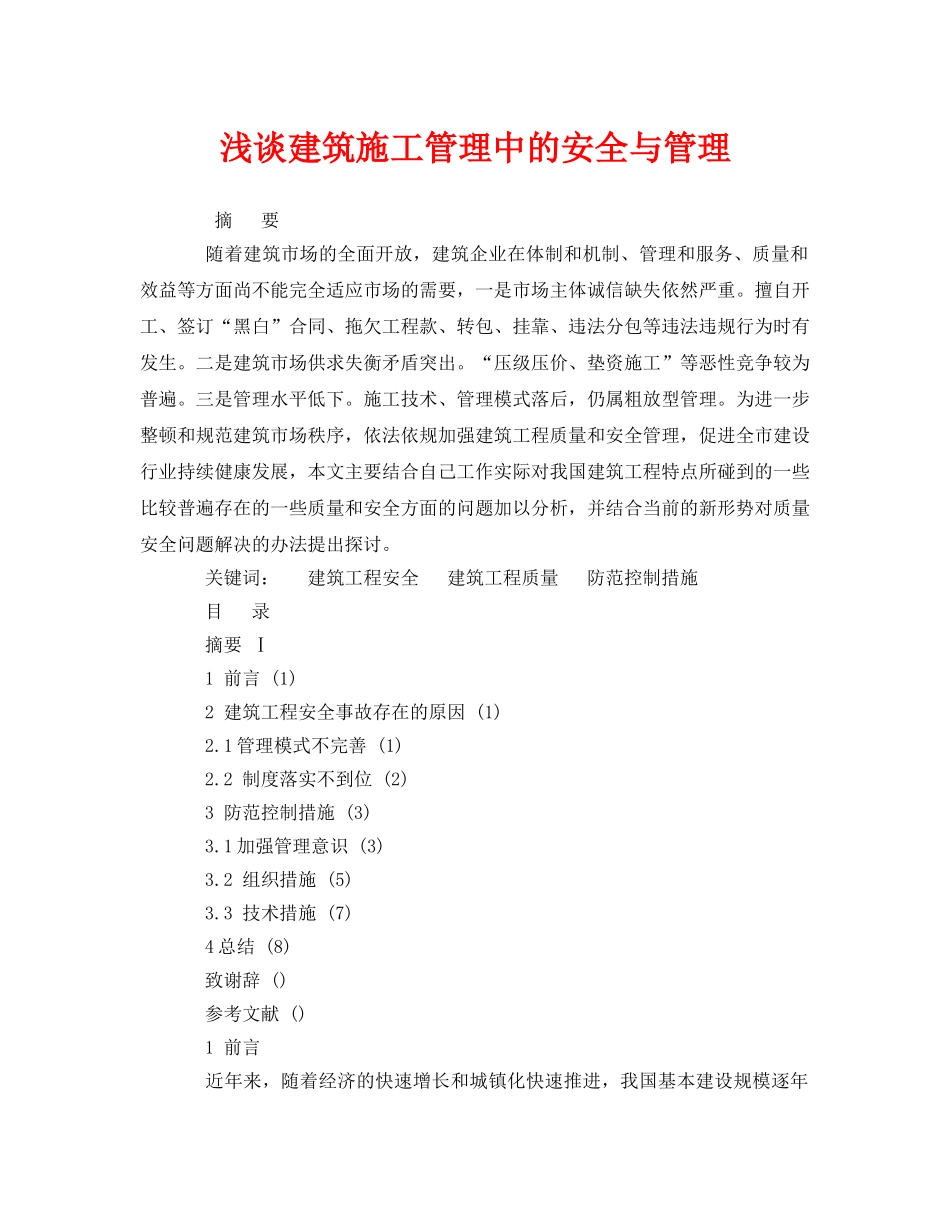 浅谈建筑施工管理中的安全与管理

摘　要

随着建筑市场的全面开放，建筑企业在体制和机制、管理和服务、质量和效益等方面尚不能完全适应市场的需要，一是市场主体诚信缺失依然严重。擅自开工、签订“黑白”合同、拖欠工程款、转包、挂靠、违法分包等违法违规行为时有发生。二是建筑市场供求失衡矛盾突出。“压级压价、垫资施工”等恶性竞争较为普遍。三是管理水平低下。施工技术、管理模式落后，仍属粗放型管理。为进一步整顿和规范建筑市场秩序，依法依规加强建筑工程质量和安全管理，促进全市建设行业持续健康发展，本文主要结合自己工作实际对我国建筑工程特点所碰到的一些比较普遍存在的一些质量和安全方面的问题加以分析，并结合当前的新形势对质量安全问题解决的办法提出探讨。

关键词：　建筑工程安全　建筑工程质量　防范控制措施

目　录

摘要 Ⅰ

1 前言 (1)

2 建筑工程安全事故存在的原因 (1)

2.1管理模式不完善 (1)

2.2 制度落实不到位 (2)

3 防范控制措施 (3)

3.1加强管理意识 (3)

3.2 组织措施 (5)

3.3 技术措施 (7)

4总结 (8)

致谢辞 ()

参考文献 ()

1 前言

近年来，随着经济的快速增长和城镇化快速推进，我国基本建设规模逐年